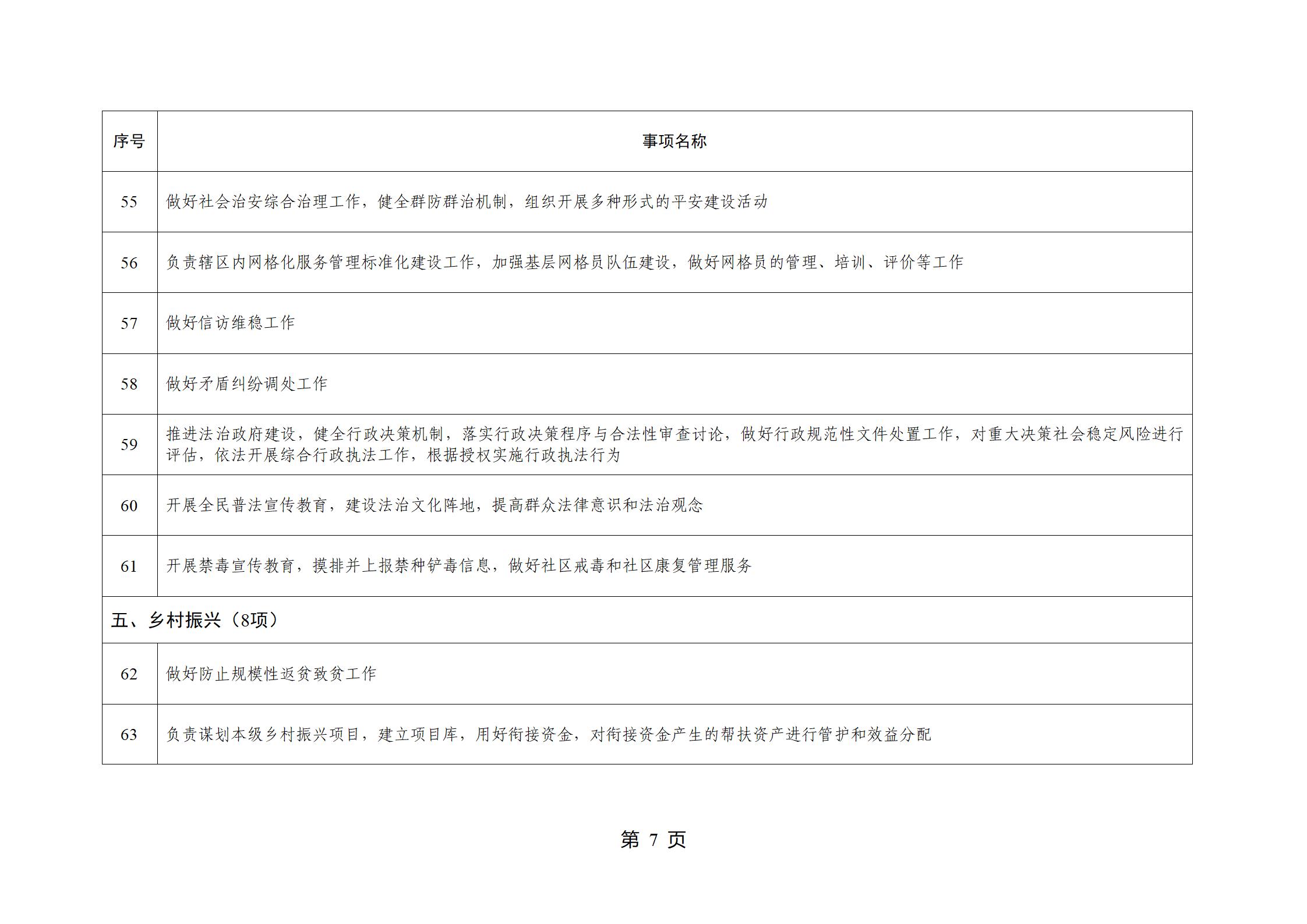 | 序号 | 事项名称 |
|---|---|
| 55 | 做好社会治安综合治理工作，健全群防群治机制，组织开展多种形式的平安建设活动 |
| 56 | 负责辖区内网格化服务管理标准化建设工作，加强基层网格员队伍建设，做好网格员的管理、培训、评价等工作 |
| 57 | 做好信访维稳工作 |
| 58 | 做好矛盾纠纷调处工作 |
| 59 | 推进法治政府建设，健全行政决策机制，落实行政决策程序与合法性审查讨论，做好行政规范性文件处置工作，对重大决策社会稳定风险进行评估，依法开展综合行政执法工作，根据授权实施行政执法行为 |
| 60 | 开展全民普法宣传教育，建设法治文化阵地，提高群众法律意识和法治观念 |
| 61 | 开展禁毒宣传教育，摸排并上报禁种铲毒信息，做好社区戒毒和社区康复管理服务 |
| 五、乡村振兴（8项） | |
| 62 | 做好防止规模性返贫致贫工作 |
| 63 | 负责谋划本级乡村振兴项目，建立项目库，用好衔接资金，对衔接资金产生的帮扶资产进行管护和效益分配 |

第7页